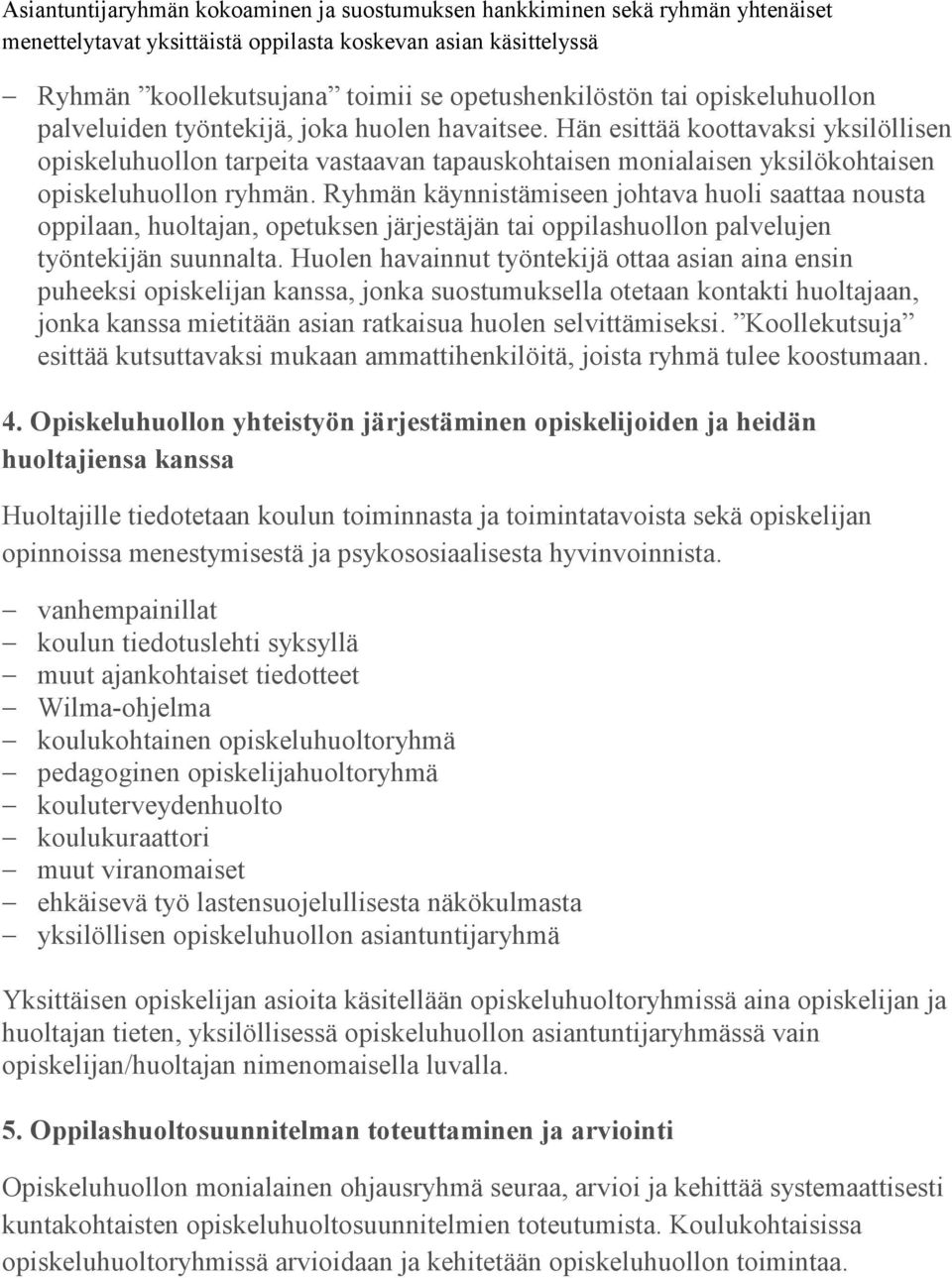 Asiantuntijaryhmän kokoaminen ja suostumuksen hankkiminen sekä ryhmän yhtenäiset menettelytavat yksittäistä oppilasta koskevan asian käsittelyssä

– Ryhmän ”koollekutsujana” toimii se opetushenkilöstön tai opiskeluhuollon palveluiden työntekijä, joka huolen havaitsee. Hän esittää koottavaksi yksilöllisen opiskeluhuollon tarpeita vastaavan tapauskohtaisen monialaisen yksilökohtaisen opiskeluhuollon ryhmän. Ryhmän käynnistämiseen johtava huoli saattaa nousta oppilaan, huoltajan, opetuksen järjestäjän tai oppilashuollon palvelujen työntekijän suunnalta. Huolen havainnut työntekijä ottaa asian aina ensin puheeksi opiskelijan kanssa, jonka suostumuksella otetaan kontakti huoltajaan, jonka kanssa mietitään asian ratkaisua huolen selvittämiseksi. ”Koollekutsuja” esittää kutsuttavaksi mukaan ammattihenkilöitä, joista ryhmä tulee koostumaan.

4. Opiskeluhuollon yhteistyön järjestäminen opiskelijoiden ja heidän huoltajiensa kanssa

Huoltajille tiedotetaan koulun toiminnasta ja toimintatavoista sekä opiskelijan opinnoissa menestymisestä ja psykososiaalisesta hyvinvoinnista.

– vanhempainillat
– koulun tiedotuslehti syksyllä
– muut ajankohtaiset tiedotteet
– Wilma-ohjelma
– koulukohtainen opiskeluhuoltoryhmä
– pedagoginen opiskelijahuoltoryhmä
– kouluterveydenhuolto
– koulukuraattori
– muut viranomaiset
– ehkäisevä työ lastensuojelullisesta näkökulmasta
– yksilöllisen opiskeluhuollon asiantuntijaryhmä

Yksittäisen opiskelijan asioita käsitellään opiskeluhuoltoryhmissä aina opiskelijan ja huoltajan tieten, yksilöllisessä opiskeluhuollon asiantuntijaryhmässä vain opiskelijan/huoltajan nimenomaisella luvalla.

5. Oppilashuoltosuunnitelman toteuttaminen ja arviointi

Opiskeluhuollon monialainen ohjausryhmä seuraa, arvioi ja kehittää systemaattisesti kuntakohtaisten opiskeluhuoltosuunnitelmien toteutumista. Koulukohtaisissa opiskeluhuoltoryhmissä arvioidaan ja kehitetään opiskeluhuollon toimintaa.